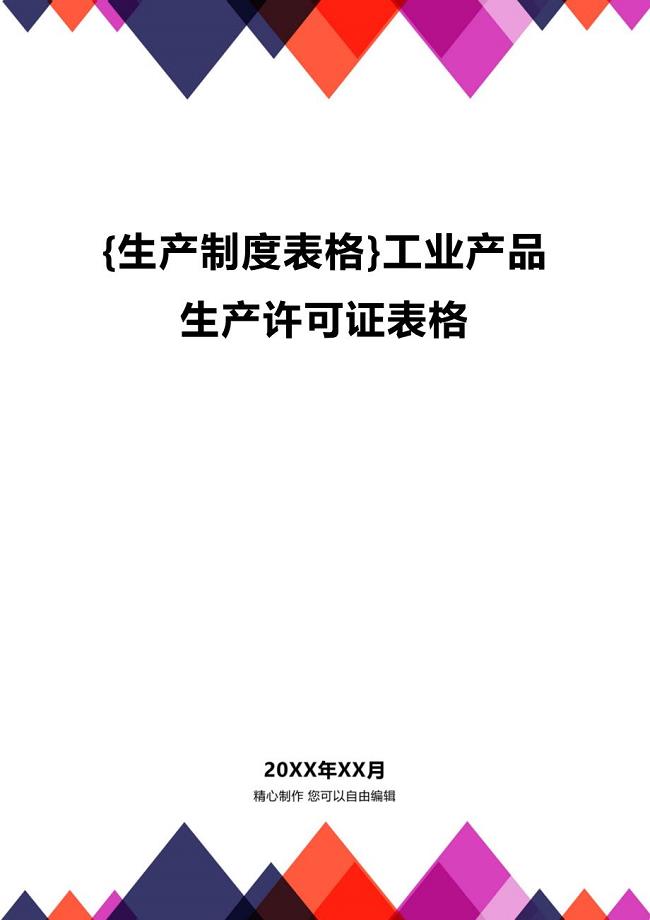 {生产制度表格}工业产品生产许可证表格

20XX年XX月

精心制作 您可以自由编辑